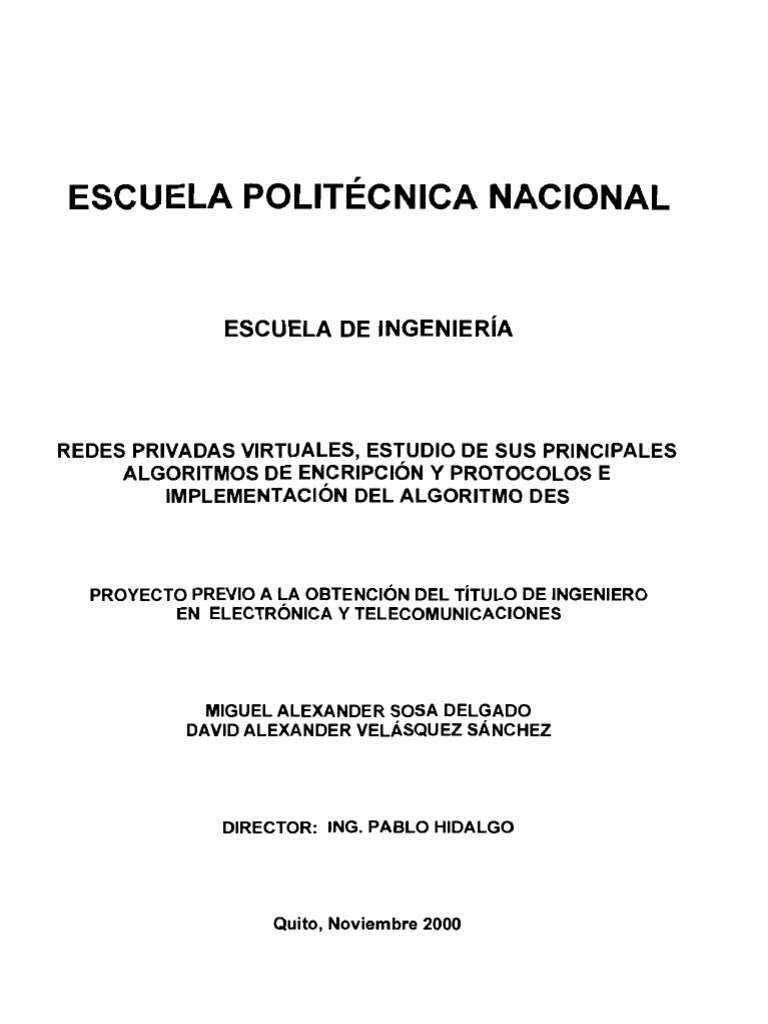 ESCUELA POLITÉCNICA NACIONAL

ESCUELA DE INGENIERÍA

REDES PRIVADAS VIRTUALES, ESTUDIO DE SUS PRINCIPALES ALGORITMOS DE ENCRIPCIÓN Y PROTOCOLOS E IMPLEMENTACIÓN DEL ALGORITMO DES

PROYECTO PREVIO A LA OBTENCIÓN DEL TÍTULO DE INGENIERO EN ELECTRÓNICA Y TELECOMUNICACIONES

MIGUEL ALEXANDER SOSA DELGADO
DAVID ALEXANDER VELÁSQUEZ SÁNCHEZ

DIRECTOR: ING. PABLO HIDALGO

Quito, Noviembre 2000